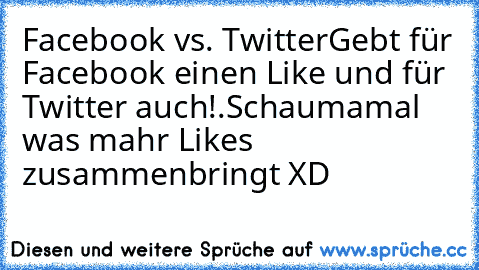 Facebook vs. TwitterGebt für Facebook einen Like und für Twitter auch!.Schaumamal was mahr Likes zusammenbringt XD

Diesen und weitere Sprüche auf www.sprüche.cc